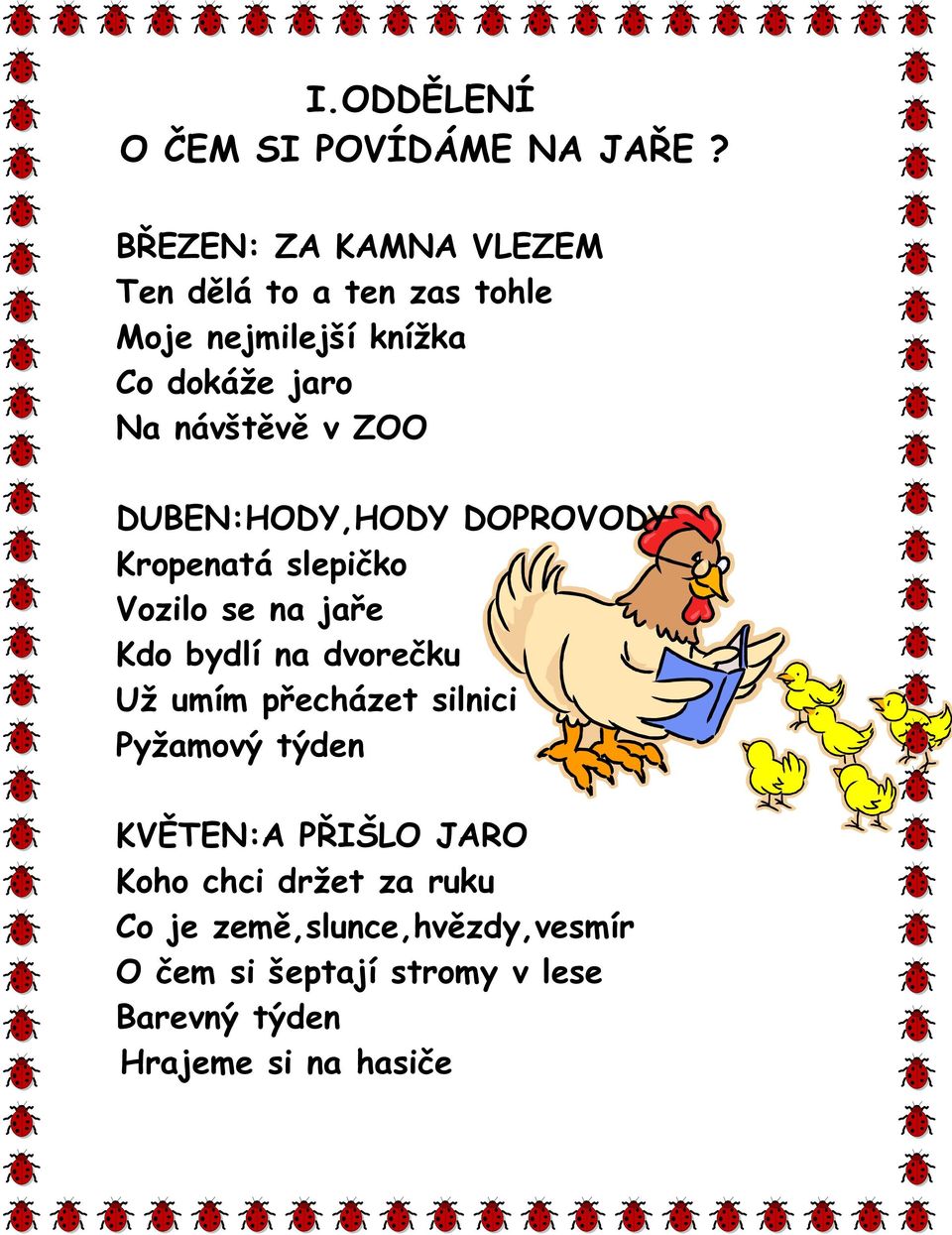 I.ODDĚLENÍ
O ČEM SI POVÍDÁME NA JAŘE ?

BŘEZEN: ZA KAMNA VLEZEM
Ten dělá to a ten zas tohle
Moje nejmilejší knížka
Co dokáže jaro
Na návštěvě v ZOO

DUBEN:HODY,HODY DOPROVODY
Kropenatá slepičko
Vozilo se na jaře
Kdo bydlí na dvorečku
Už umím přecházet silnici
Pyžamový týden

KVĚTEN:A PŘIŠLO JARO
Koho chci držet za ruku
Co je země,slunce,hvězdy,vesmír
O čem si šeptají stromy v lese
Barevný týden
Hrajeme si na hasiče